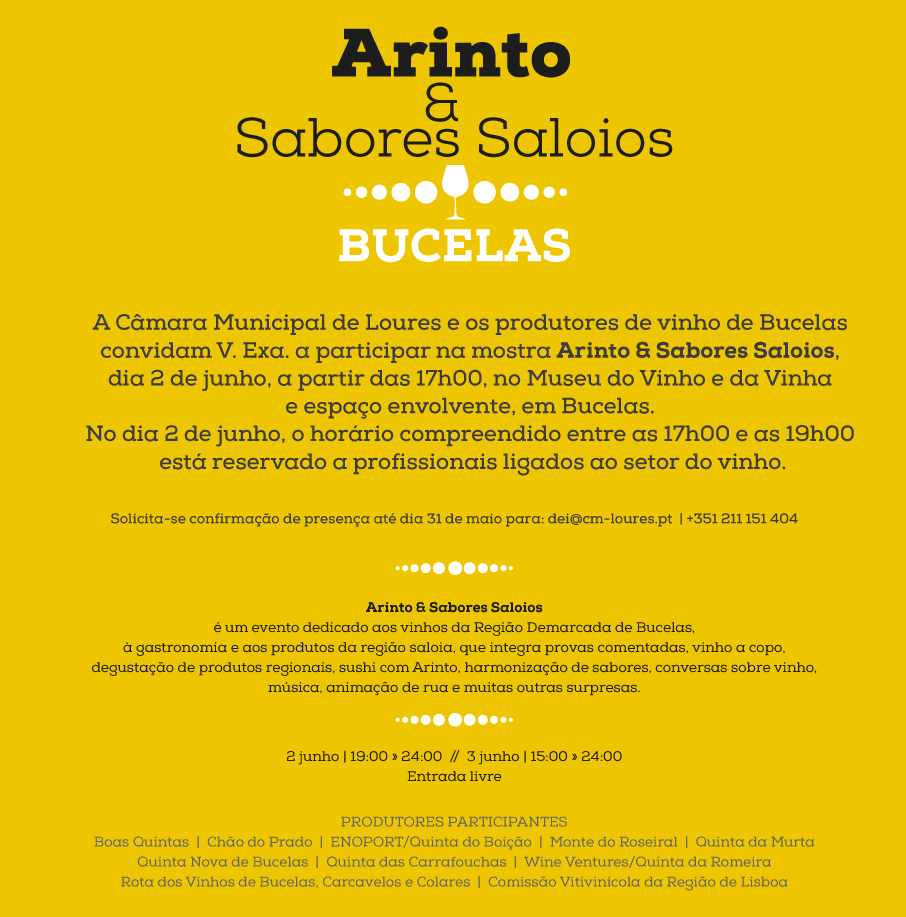 Arinto
&
Sabores Saloios

BUCELAS

A Câmara Municipal de Loures e os produtores de vinho de Bucelas convidam V. Exa. a participar na mostra Arinto & Sabores Saloios, dia 2 de junho, a partir das 17h00, no Museu do Vinho e da Vinha e espaço envolvente, em Bucelas.
No dia 2 de junho, o horário compreendido entre as 17h00 e as 19h00 está reservado a profissionais ligados ao setor do vinho.

Solicita-se confirmação de presença até dia 31 de maio para: dei@cm-loures.pt | +351 211 151 404

Arinto & Sabores Saloios
é um evento dedicado aos vinhos da Região Demarcada de Bucelas, à gastronomia e aos produtos da região saloia, que integra provas comentadas, vinho a copo, degustação de produtos regionais, sushi com Arinto, harmonização de sabores, conversas sobre vinho, música, animação de rua e muitas outras surpresas.

2 junho | 19:00 » 24:00 // 3 junho | 15:00 » 24:00
Entrada livre

PRODUTORES PARTICIPANTES
Boas Quintas | Chão do Prado | ENOPORT/Quinta do Boição | Monte do Roseiral | Quinta da Murta
Quinta Nova de Bucelas | Quinta das Carrafouchas | Wine Ventures/Quinta da Romeira
Rota dos Vinhos de Bucelas, Carcavelos e Colares | Comissão Vitivinícola da Região de Lisboa